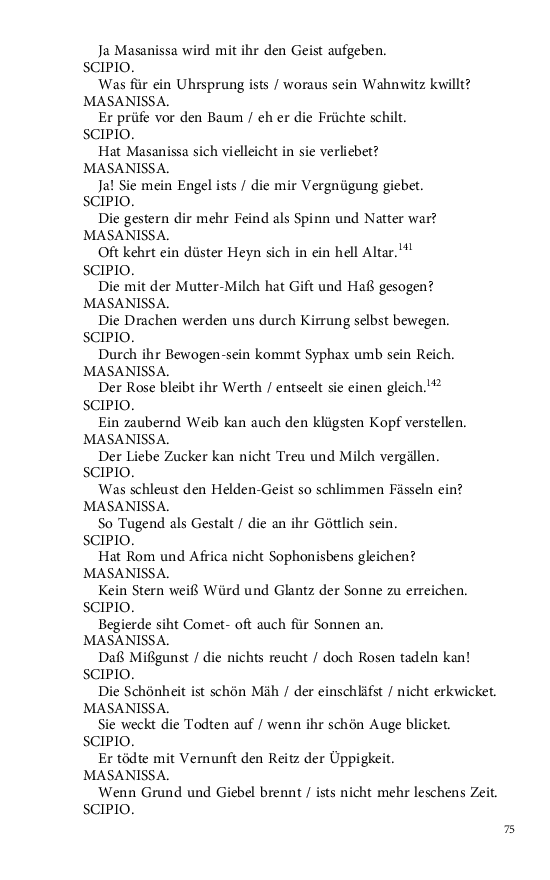 Ja Masanissa wird mit ihr den Geist aufgeben.
SCIPIO.
Was für ein Uhrsprung ists / woraus sein Wahnwitz kwillt?
MASANISSA.
Er prüfe vor den Baum / eh er die Früchte schilt.
SCIPIO.
Hat Masanissa sich vielleicht in sie verliebet?
MASANISSA.
Ja! Sie mein Engel ists / die mir Vergnügung giebet.
SCIPIO.
Die gestern dir mehr Feind als Spinn und Natter war?
MASANISSA.
Oft kehrt ein düster Heyn sich in ein hell Altar.$^{141}$
SCIPIO.
Die mit der Mutter-Milch hat Gift und Haß gesogen?
MASANISSA.
Die Drachen werden uns durch Kirrung selbst bewegen.
SCIPIO.
Durch ihr Bewogen-sein kommt Syphax umb sein Reich.
MASANISSA.
Der Rose bleibt ihr Werth / entseelt sie einen gleich.$^{142}$
SCIPIO.
Ein zaubernd Weib kan auch den klügsten Kopf verstellen.
MASANISSA.
Der Liebe Zucker kan nicht Treu und Milch vergällen.
SCIPIO.
Was schleust den Helden-Geist so schlimmen Fässeln ein?
MASANISSA.
So Tugend als Gestalt / die an ihr Göttlich sein.
SCIPIO.
Hat Rom und Africa nicht Sophonisbens gleichen?
MASANISSA.
Kein Stern weiß Würd und Glantz der Sonne zu erreichen.
SCIPIO.
Begierde siht Comet- oft auch für Sonnen an.
MASANISSA.
Daß Mißgunst / die nichts reucht / doch Rosen tadeln kan!
SCIPIO.
Die Schönheit ist schön Mäh / der einschläfst / nicht erkwicket.
MASANISSA.
Sie weckt die Todten auf / wenn ihr schön Auge blicket.
SCIPIO.
Er tödte mit Vernunft den Reitz der Üppigkeit.
MASANISSA.
Wenn Grund und Giebel brennt / ists nicht mehr leschens Zeit.
SCIPIO.

75